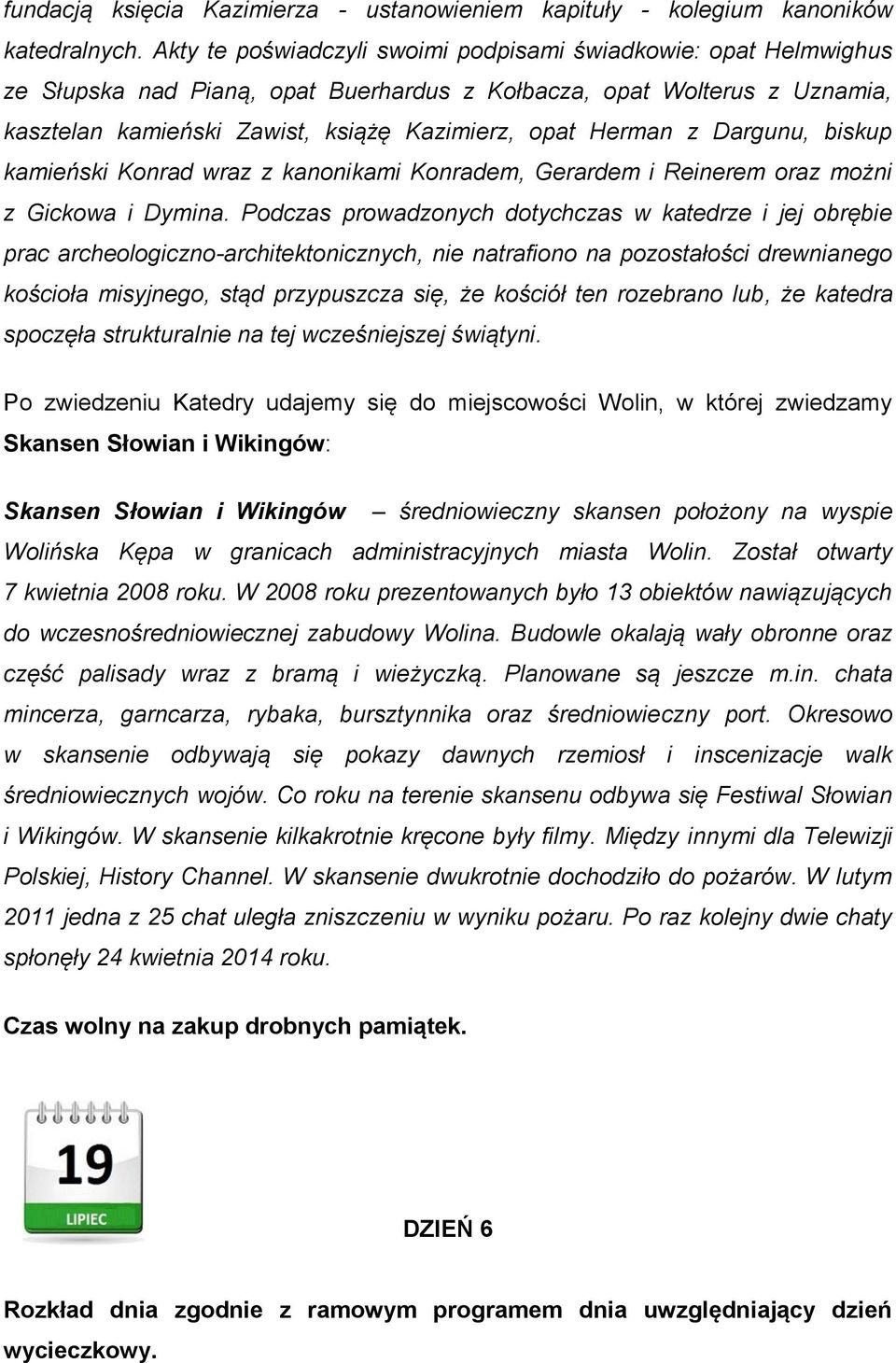 fundacją księcia Kazimierza - ustanowieniem kapituły - kolegium kanoników katedralnych. Akty te poświadczyli swoimi podpisami świadkowie: opat Helmwighus ze Słupska nad Pianą, opat Buerhardus z Kołbacza, opat Wolterus z Uznamia, kasztelan kamieński Zawist, książę Kazimierz, opat Herman z Dargunu, biskup kamieński Konrad wraz z kanonikami Konradem, Gerardem i Reinerem oraz możni z Gickowa i Dymina. Podczas prowadzonych dotychczas w katedrze i jej obrębie prac archeologiczno-architektonicznych, nie natrafiono na pozostałości drewnianego kościoła misyjnego, stąd przypuszcza się, że kościół ten rozebrano lub, że katedra spoczęła strukturalnie na tej wcześniejszej świątyni.

Po zwiedzeniu Katedry udajemy się do miejscowości Wolin, w której zwiedzamy Skansen Słowian i Wikingów:

Skansen Słowian i Wikingów – średniowieczny skansen położony na wyspie Wolińska Kępa w granicach administracyjnych miasta Wolin. Został otwarty 7 kwietnia 2008 roku. W 2008 roku prezentowanych było 13 obiektów nawiązujących do wczesnośredniowiecznej zabudowy Wolina. Budowle okalają wały obronne oraz część palisady wraz z bramą i wieżyczką. Planowane są jeszcze m.in. chata mincerza, garncarza, rybaka, bursztynnika oraz średniowieczny port. Okresowo w skansenie odbywają się pokazy dawnych rzemiosł i inscenizacje walk średniowiecznych wojów. Co roku na terenie skansenu odbywa się Festiwal Słowian i Wikingów. W skansenie kilkakrotnie kręcone były filmy. Między innymi dla Telewizji Polskiej, History Channel. W skansenie dwukrotnie dochodziło do pożarów. W lutym 2011 jedna z 25 chat uległa zniszczeniu w wyniku pożaru. Po raz kolejny dwie chaty spłonęły 24 kwietnia 2014 roku.

Czas wolny na zakup drobnych pamiątek.

19
LIPIEC

DZIEŃ 6

Rozkład dnia zgodnie z ramowym programem dnia uwzględniający dzień wycieczkowy.